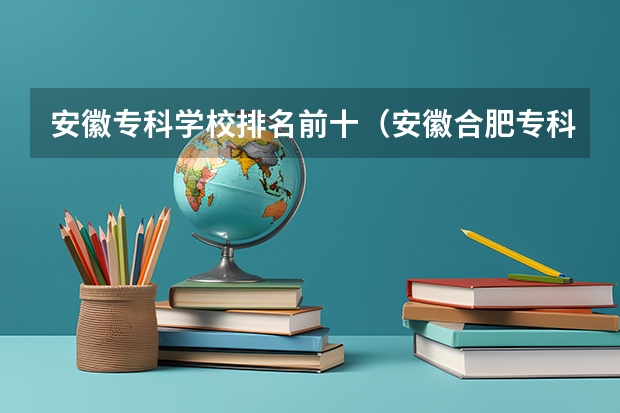 安徽专科学校排名前十（安徽合肥专科